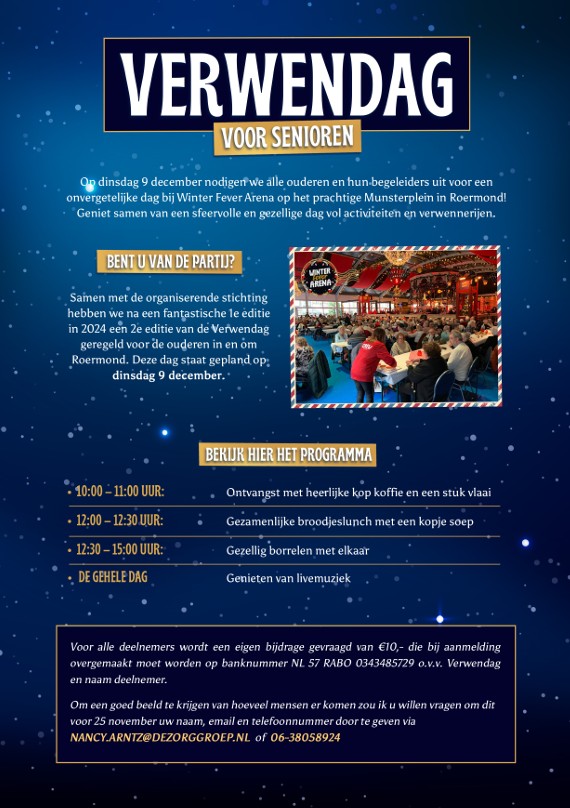 VERWENDAG

VOOR SENIOREN

Op dinsdag 9 december nodigen we alle ouderen en hun begeleiders uit voor een onvergetelijke dag bij Winter Fever Arena op het prachtige Munsterplein in Roermond! Geniet samen van een sfeervolle en gezellige dag vol activiteiten en verwennerijen.

BENT U VAN DE PARTIJ?

Samen met de organiserende stichting hebben we na een fantastische 1e editie in 2024 een 2e editie van de Verwendag geregeld voor de ouderen in en om Roermond. Deze dag staat gepland op dinsdag 9 december.

WINTER ARENA

BEKIJK HIER HET PROGRAMMA

• 10:00 – 11:00 UUR: Ontvangst met heerlijke kop koffie en een stuk vlaai

• 12:00 – 12:30 UUR: Gezamenlijke broodjeslunch met een kopje soep

• 12:30 – 15:00 UUR: Gezellig borrelen met elkaar

• DE GEHELE DAG Genieten van livemuziek

Voor alle deelnemers wordt een eigen bijdrage gevraagd van €10,- die bij aanmelding overgemaakt moet worden op banknummer NL 57 RABO 0343485729 o.v.v. Verwendag en naam deelnemer.

Om een goed beeld te krijgen van hoeveel mensen er komen zou ik u willen vragen om dit voor 25 november uw naam, email en telefoonnummer door te geven via NANCY.ARNTZ@DEZORGGROEP.NL of 06-38058924